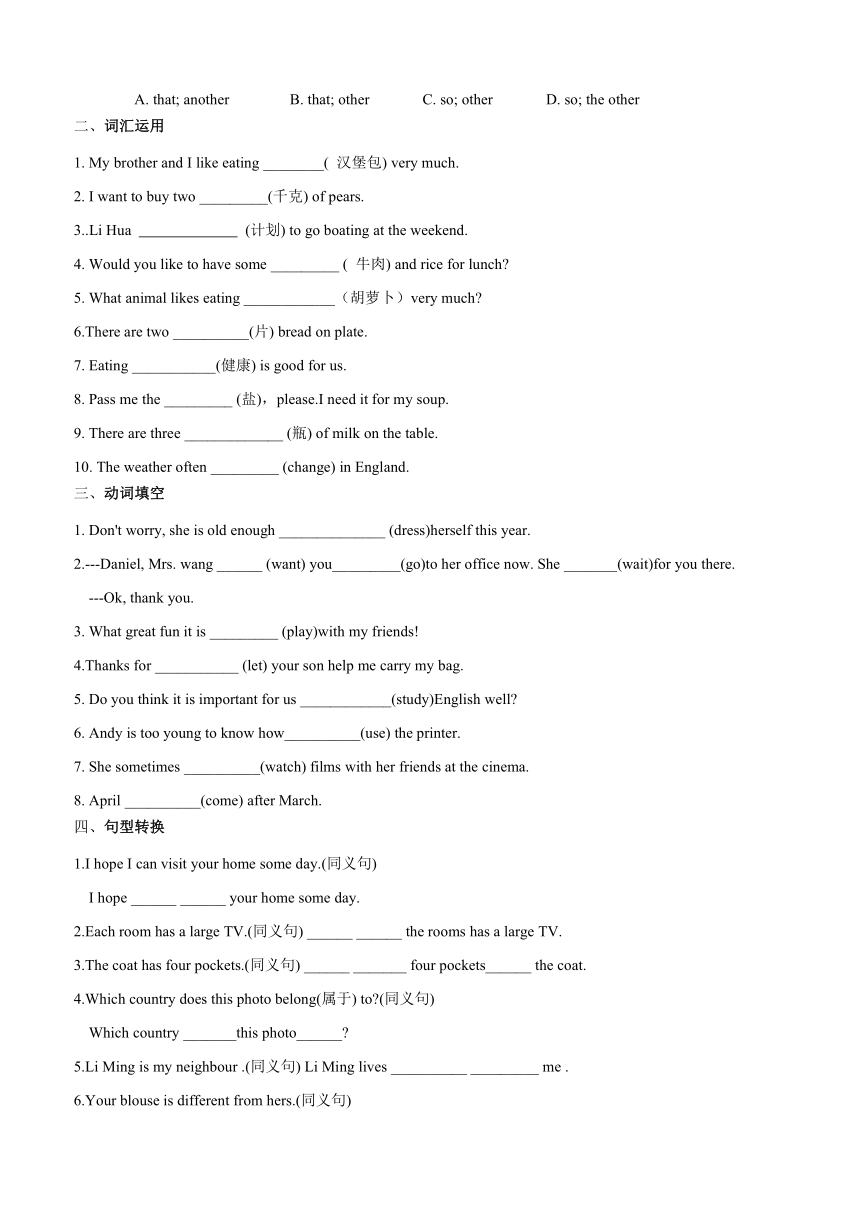 A. that; another B. that; other C. so; other D. so; the other

二、词汇运用

1. My brother and I like eating ________( 汉堡包) very much.

2. I want to buy two _________(千克) of pears.

3..Li Hua _____________ (计划) to go boating at the weekend.

4. Would you like to have some _________ ( 牛肉) and rice for lunch?

5. What animal likes eating ____________（胡萝卜）very much?

6.There are two __________(片) bread on plate.

7. Eating ___________(健康) is good for us.

8. Pass me the _________ (盐)，please.I need it for my soup.

9. There are three _____________ (瓶) of milk on the table.

10. The weather often _________ (change) in England.

三、动词填空

1. Don't worry, she is old enough ______________ (dress)herself this year.

2.---Daniel, Mrs. wang ______ (want) you_________(go)to her office now. She _______(wait)for you there.

---Ok, thank you.

3. What great fun it is _________ (play)with my friends!

4.Thanks for ___________ (let) your son help me carry my bag.

5. Do you think it is important for us ____________(study)English well?

6. Andy is too young to know how__________(use) the printer.

7. She sometimes __________(watch) films with her friends at the cinema.

8. April __________(come) after March.

四、句型转换

1.I hope I can visit your home some day.(同义句)

I hope ______ ______ your home some day.

2.Each room has a large TV.(同义句) ______ ______ the rooms has a large TV.

3.The coat has four pockets.(同义句) ______ _______ four pockets______ the coat.

4.Which country does this photo belong(属于) to?(同义句)

Which country _______this photo______?

5.Li Ming is my neighbour .(同义句) Li Ming lives __________ _________ me .

6.Your blouse is different from hers.(同义句)